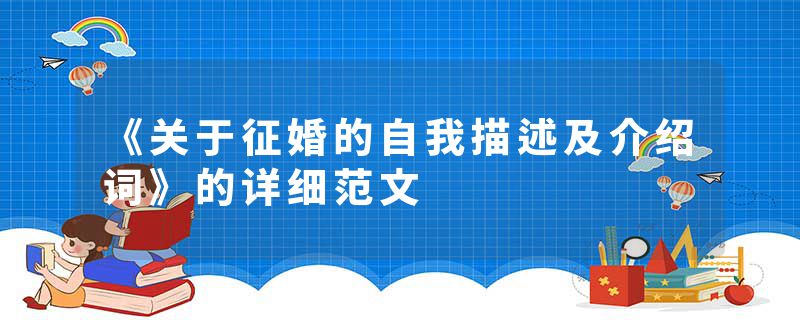 《关于征婚的自我描述及介绍词》的详细范文